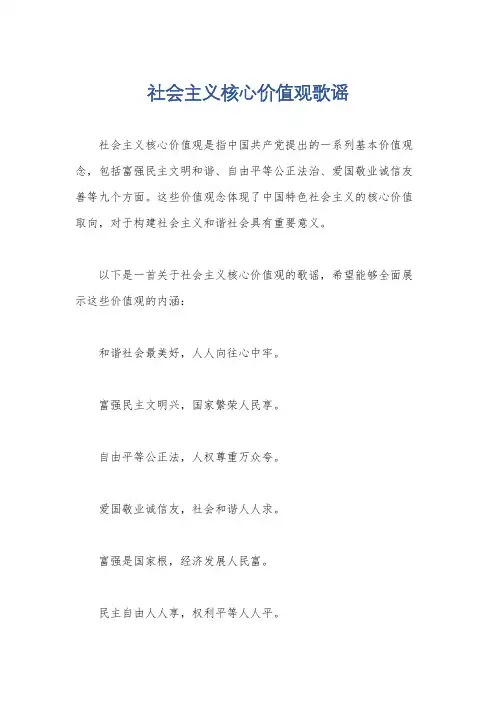 社会主义核心价值观歌谣

社会主义核心价值观是指中国共产党提出的一系列基本价值观念，包括富强民主文明和谐、自由平等公正法治、爱国敬业诚信友善等九个方面。这些价值观念体现了中国特色社会主义的核心价值取向，对于构建社会主义和谐社会具有重要意义。

以下是一首关于社会主义核心价值观的歌谣，希望能够全面展示这些价值观的内涵：

和谐社会最美好，人人向往心中牢。

富强民主文明兴，国家繁荣人民享。

自由平等公正法，人权尊重万众夸。

爱国敬业诚信友，社会和谐人人求。

富强是国家根，经济发展人民富。

民主自由人人享，权利平等人人平。